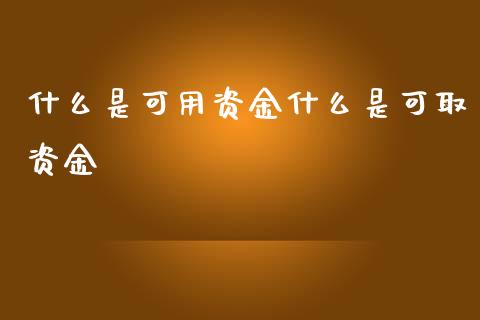 什么是可用资金什么是可取资金